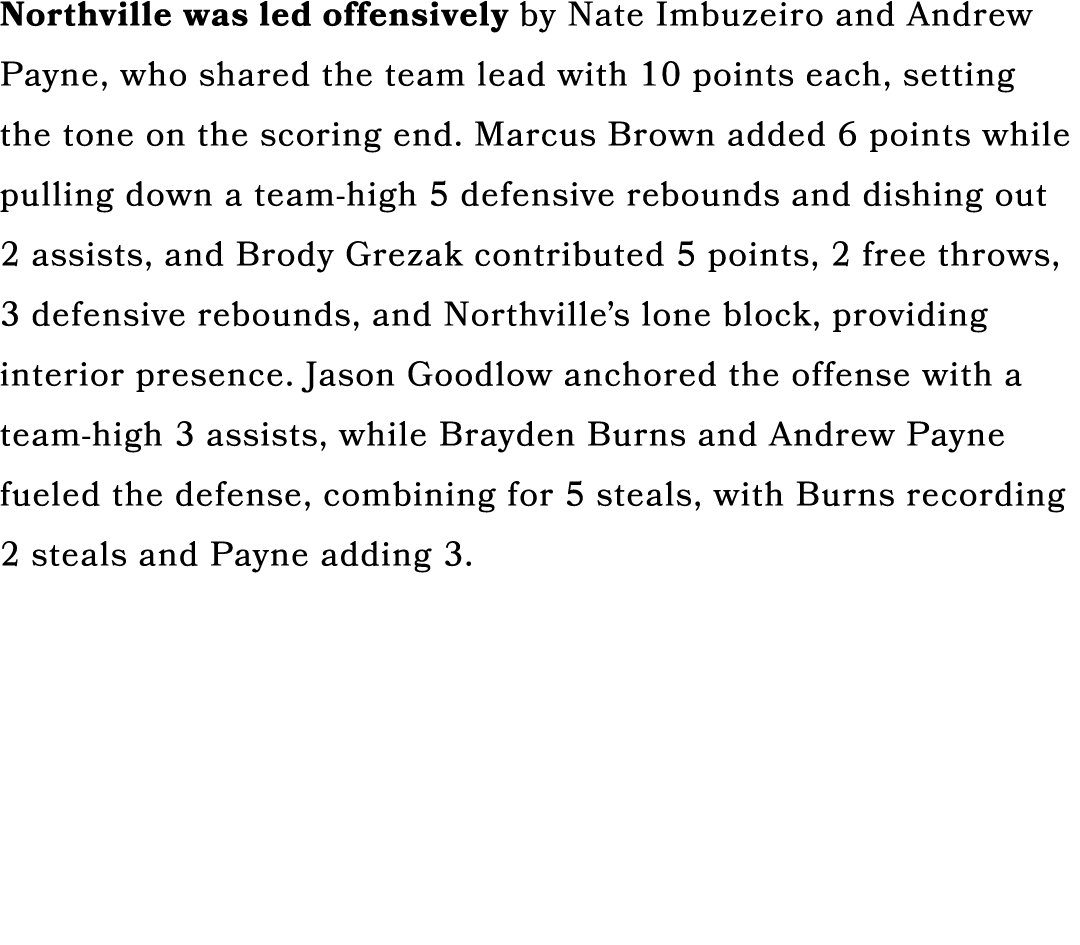 Northville was led offensively by Nate Imbuzeiro and Andrew Payne, who shared the team lead with 10 points each, setting the tone on the scoring end. Marcus Brown added 6 points while pulling down a team-high 5 defensive rebounds and dishing out 2 assists, and Brody Grezak contributed 5 points, 2 free throws, 3 defensive rebounds, and Northville's lone block, providing interior presence. Jason Goodlow anchored the offense with a team-high 3 assists, while Brayden Burns and Andrew Payne fueled the defense, combining for 5 steals, with Burns recording 2 steals and Payne adding 3.